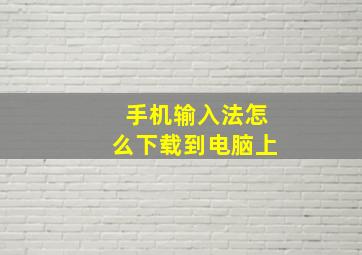 手机输入法怎么下载到电脑上